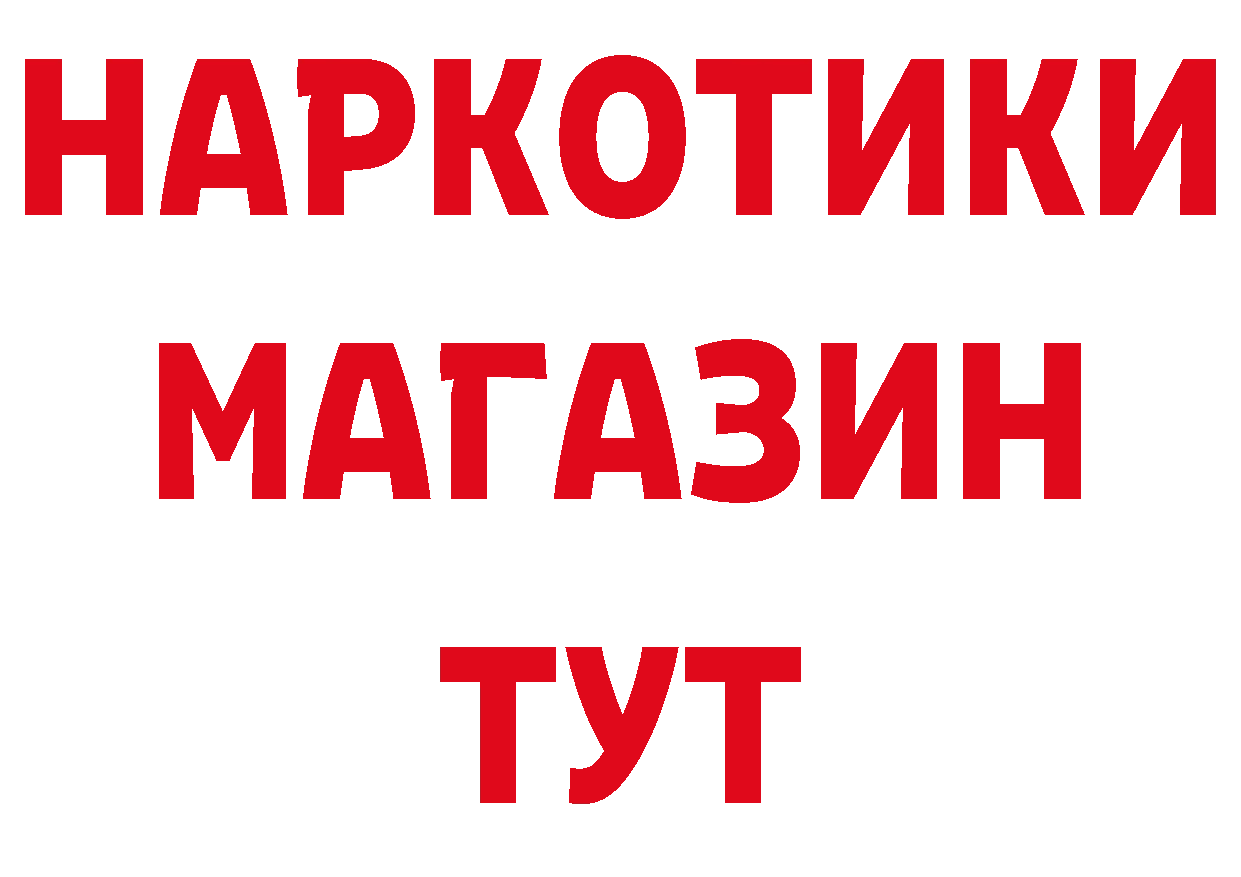 НАРКОТИКИ
МАГАЗИН
ТУТ